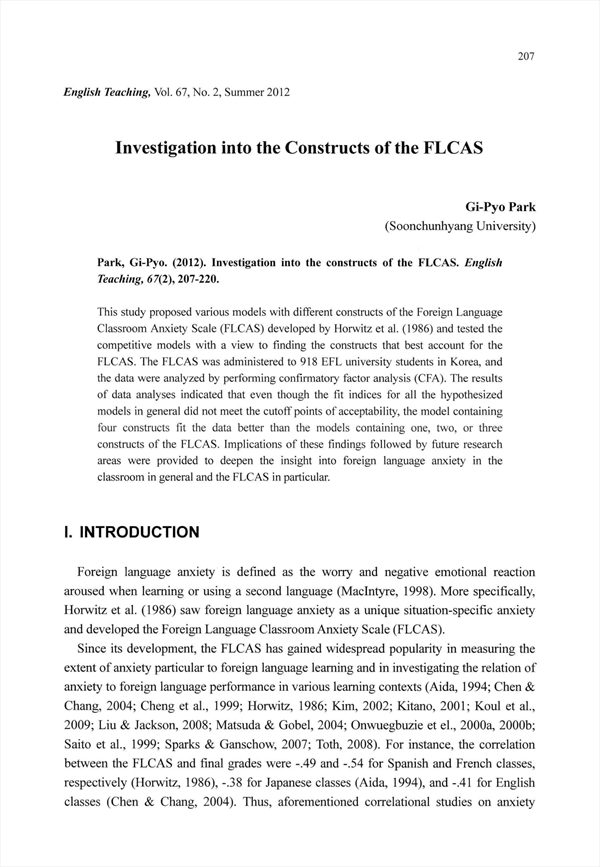 207

English Teaching, Vol. 67, No. 2, Summer 2012

Investigation into the Constructs of the FLCAS

Gi-Pyo Park
(Soonchunhyang University)

Park, Gi-Pyo. (2012). Investigation into the constructs of the FLCAS. English Teaching, 67(2), 207-220.

This study proposed various models with different constructs of the Foreign Language Classroom Anxiety Scale (FLCAS) developed by Horwitz et al. (1986) and tested the competitive models with a view to finding the constructs that best account for the FLCAS. The FLCAS was administered to 918 EFL university students in Korea, and the data were analyzed by performing confirmatory factor analysis (CFA). The results of data analyses indicated that even though the fit indices for all the hypothesized models in general did not meet the cutoff points of acceptability, the model containing four constructs fit the data better than the models containing one, two, or three constructs of the FLCAS. Implications of these findings followed by future research areas were provided to deepen the insight into foreign language anxiety in the classroom in general and the FLCAS in particular.

I. INTRODUCTION

Foreign language anxiety is defined as the worry and negative emotional reaction aroused when learning or using a second language (MacIntyre, 1998). More specifically, Horwitz et al. (1986) saw foreign language anxiety as a unique situation-specific anxiety and developed the Foreign Language Classroom Anxiety Scale (FLCAS).

Since its development, the FLCAS has gained widespread popularity in measuring the extent of anxiety particular to foreign language learning and in investigating the relation of anxiety to foreign language performance in various learning contexts (Aida, 1994; Chen & Chang, 2004; Cheng et al., 1999; Horwitz, 1986; Kim, 2002; Kitano, 2001; Koul et al., 2009; Liu & Jackson, 2008; Matsuda & Gobel, 2004; Onwuegbuzie et al., 2000a, 2000b; Saito et al., 1999; Sparks & Ganschow, 2007; Toth, 2008). For instance, the correlation between the FLCAS and final grades were -.49 and -.54 for Spanish and French classes, respectively (Horwitz, 1986), -.38 for Japanese classes (Aida, 1994), and -.41 for English classes (Chen & Chang, 2004). Thus, aforementioned correlational studies on anxiety